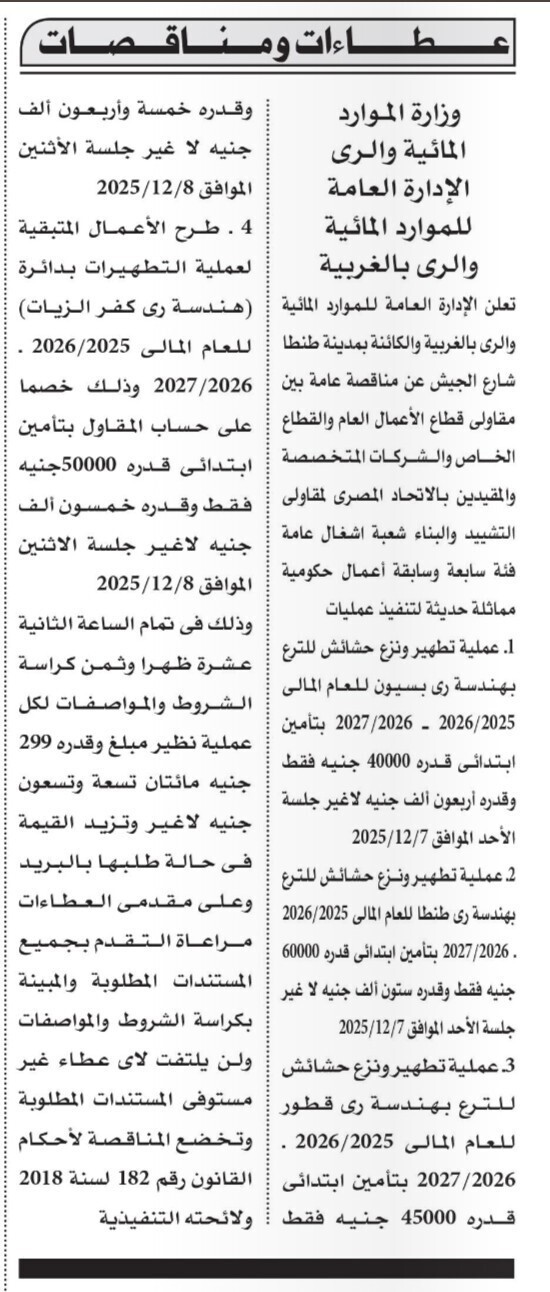 عطاءات ومناقصات

وزارة الموارد المائية والرى الإدارة العامة للموارد المائية والرى بالغربية

تعلن الإدارة العامة للموارد المائية والرى بالغربية والكائنة بمدينة طنطا شارع الجيش عن مناقصة عامة بين مقاولى قطاع الأعمال العام والقطاع الخاص والشركات المتخصصة والمقيدين بالاتحاد المصرى لمقاولى التشييد والبناء شعبة اشغال عامة فئة سابعة وسابقة أعمال حكومية مماثلة حديثة لتنفيذ عمليات

1. عملية تطهير ونزع حشائش للترع بهندسة رى بسيون للعام المالى 2026/2025 ـ 2027/2026 بتأمين ابتدائى قدره 40000 جنيه فقط وقدره أربعون ألف جنيه لاغير جلسة الأحد الموافق 2025/12/7

2. عملية تطهير ونزع حشائش للترع بهندسة رى طنطا للعام المالى 2026/2025 . 2027/2026 بتأمين ابتدائى قدره 60000 جنيه فقط وقدره ستون ألف جنيه لا غير جلسة الأحد الموافق 2025/12/7

3. عملية تطهير ونزع حشائش للترع بهندسة رى قطور للعام المالى 2026/2025 . 2027/2026 بتأمين ابتدائى قدره 45000 جنيه فقط وقدره خمسة وأربعون ألف جنيه لا غير جلسة الأثنين الموافق 2025/12/8

4 . طرح الأعمال المتبقية لعملية التطهيرات بدائرة (هندسة رى كفر الزيات) للعام المالى 2026/2025 . 2027/2026 وذلك خصما على حساب المقاول بتأمين ابتدائى قدره 50000جنيه فقط وقدره خمسون ألف جنيه لاغير جلسة الاثنين الموافق 2025/12/8

وذلك فى تمام الساعة الثانية عشرة ظهرا وثمن كراسة الشروط والمواصفات لكل عملية نظير مبلغ وقدره 299 جنيه مائتان تسعة وتسعون جنيه لاغير وتزيد القيمة فى حالة طلبها بالبريد وعلى مقدمى العطاءات مراعاة التقدم بجميع المستندات المطلوبة والمبينة بكراسة الشروط والمواصفات ولن يلتفت لاى عطاء غير مستوفى المستندات المطلوبة وتخضع المناقصة لأحكام القانون رقم 182 لسنة 2018 ولائحته التنفيذية